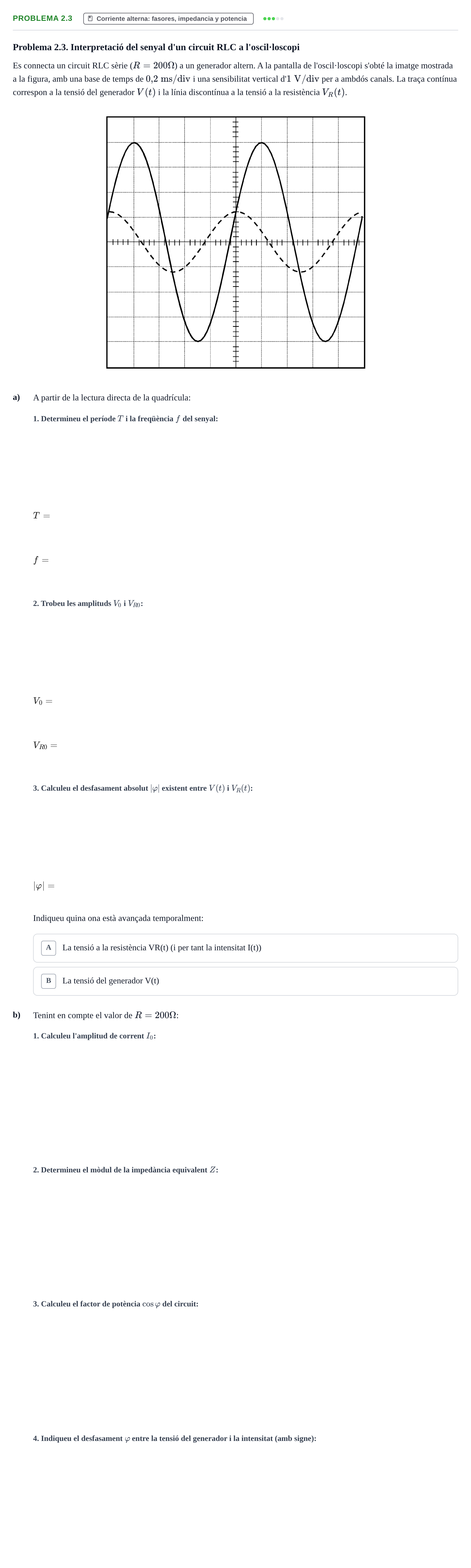 PROBLEMA 2.3

Corriente alterna: fasores, impedancia y potencia

Problema 2.3. Interpretació del senyal d'un circuit RLC a l'oscil·loscopi

Es connecta un circuit RLC sèrie ($R = 200\Omega$) a un generador altern. A la pantalla de l'oscil·loscopi s'obté la imatge mostrada a la figura, amb una base de temps de $0{,}2$ ms/div i una sensibilitat vertical d'$1$ V/div per a ambdós canals. La traça contínua correspon a la tensió del generador $V(t)$ i la línia discontínua a la tensió a la resistència $V_R(t)$.

a) A partir de la lectura directa de la quadrícula:

1. Determineu el període $T$ i la freqüència $f$ del senyal:

$T =$

$f =$

2. Trobeu les amplituds $V_0$ i $V_{R0}$:

$V_0 =$

$V_{R0} =$

3. Calculeu el desfasament absolut $|\varphi|$ existent entre $V(t)$ i $V_R(t)$:

$|\varphi| =$

Indiqueu quina ona està avançada temporalment:

A La tensió a la resistència VR(t) (i per tant la intensitat I(t))

B La tensió del generador V(t)

b) Tenint en compte el valor de $R = 200\Omega$:

1. Calculeu l'amplitud de corrent $I_0$:

2. Determineu el mòdul de la impedància equivalent $Z$:

3. Calculeu el factor de potència $\cos\varphi$ del circuit:

4. Indiqueu el desfasament $\varphi$ entre la tensió del generador i la intensitat (amb signe):